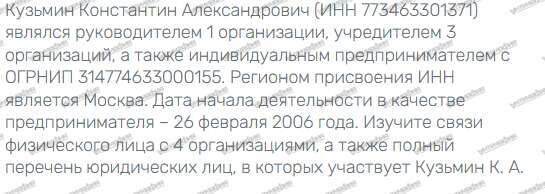 Кузьмин Константин Александрович (ИНН 773463301371) являлся руководителем 1 организации, учредителем 3 организаций, а также индивидуальным предпринимателем с ОГРНИП 314774633000155. Регионом присвоения ИНН является Москва. Дата начала деятельности в качестве предпринимателя – 26 февраля 2006 года. Изучите связи физического лица с 4 организациями, а также полный перечень юридических лиц, в которых участвует Кузьмин К. А.